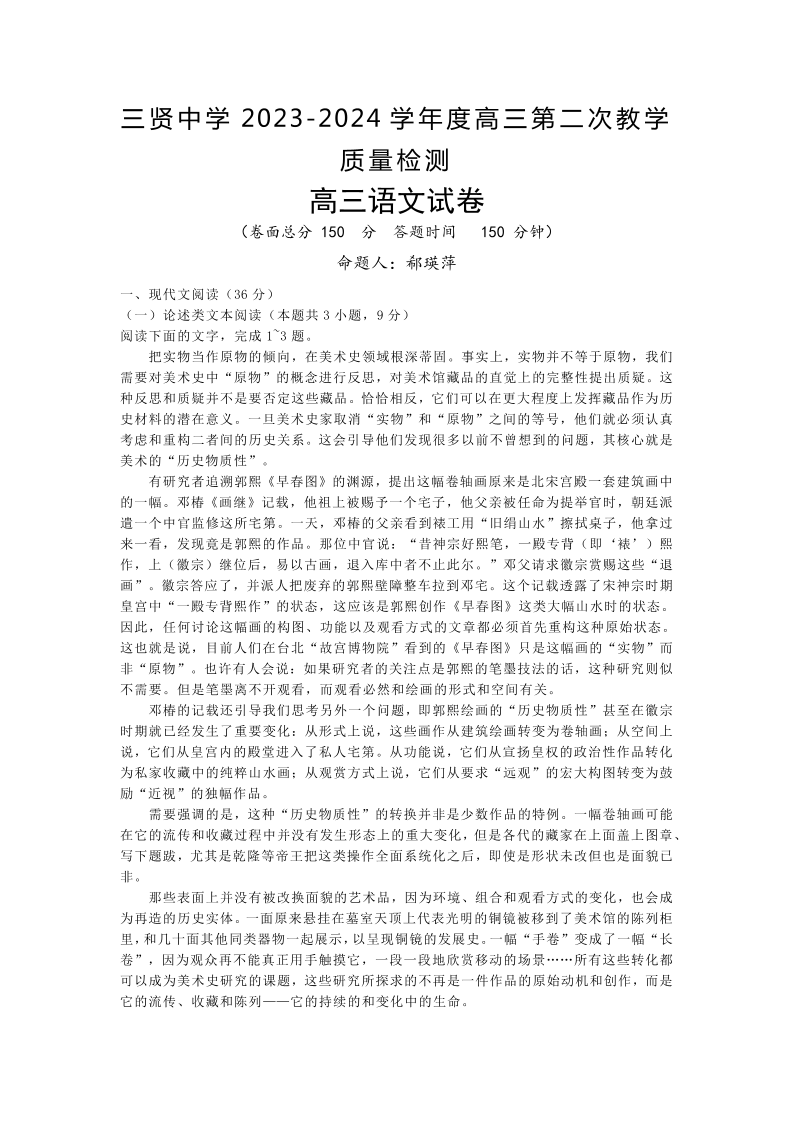 三贤中学 2023-2024 学年度高三第二次教学质量检测

高三语文试卷

（卷面总分 150 分 答题时间 150 分钟）

命题人：郝瑛萍

一、现代文阅读（36 分）
（一）论述类文本阅读（本题共 3 小题，9 分）
阅读下面的文字，完成 1~3 题。

把实物当作原物的倾向，在美术史领域根深蒂固。事实上，实物并不等于原物，我们需要对美术史中“原物”的概念进行反思，对美术馆藏品的直觉上的完整性提出质疑。这种反思和质疑并不是要否定这些藏品。恰恰相反，它们可以在更大程度上发挥藏品作为历史材料的潜在意义。一旦美术史家取消“实物”和“原物”之间的等号，他们就必须认真考虑和重构二者间的历史关系。这会引导他们发现很多以前不曾想到的问题，其核心就是美术的“历史物质性”。

有研究者追溯郭熙《早春图》的渊源，提出这幅卷轴画原来是北宋宫殿一套建筑画中的一幅。邓椿《画继》记载，他祖上被赐予一个宅子，他父亲被任命为提举官时，朝廷派遣一个中官监修这所宅第。一天，邓椿的父亲看到裱工用“旧绢山水”擦拭桌子，他拿过来一看，发现竟是郭熙的作品。那位中官说：“昔神宗好熙笔，一殿专背（即‘裱’）熙作，上（徽宗）继位后，易以古画，退入库中者不止此尔。”邓父请求徽宗赏赐这些“退画”。徽宗答应了，并派人把废弃的郭熙壁障整车拉到邓宅。这个记载透露了宋神宗时期皇宫中“一殿专背熙作”的状态，这应该是郭熙创作《早春图》这类大幅山水时的状态。因此，任何讨论这幅画的构图、功能以及观看方式的文章都必须首先重构这种原始状态。这也就是说，目前人们在台北“故宫博物院”看到的《早春图》只是这幅画的“实物”而非“原物”。也许有人会说：如果研究者的关注点是郭熙的笔墨技法的话，这种研究则似不需要。但是笔墨离不开观看，而观看必然和绘画的形式和空间有关。

邓椿的记载还引导我们思考另外一个问题，即郭熙绘画的“历史物质性”甚至在徽宗时期就已经发生了重要变化：从形式上说，这些画作从建筑绘画转变为卷轴画；从空间上说，它们从皇宫内的殿堂进入了私人宅第。从功能说，它们从宣扬皇权的政治性作品转化为私家收藏中的纯粹山水画；从观赏方式上说，它们从要求“远观”的宏大构图转变为鼓励“近视”的独幅作品。

需要强调的是，这种“历史物质性”的转换并非是少数作品的特例。一幅卷轴画可能在它的流传和收藏过程中并没有发生形态上的重大变化，但是各代的藏家在上面盖上图章、写下题跋，尤其是乾隆等帝王把这类操作全面系统化之后，即使是形状未改但也是面貌已非。

那些表面上并没有被改换面貌的艺术品，因为环境、组合和观看方式的变化，也会成为再造的历史实体。一面原来悬挂在墓室天顶上代表光明的铜镜被移到了美术馆的陈列柜里，和几十面其他同类器物一起展示，以呈现铜镜的发展史。一幅“手卷”变成了一幅“长卷”，因为观众再不能真正用手触摸它，一段一段地欣赏移动的场景……所有这些转化都可以成为美术史研究的课题，这些研究所探求的不再是一件作品的原始动机和创作，而是它的流传、收藏和陈列——它的持续的和变化中的生命。